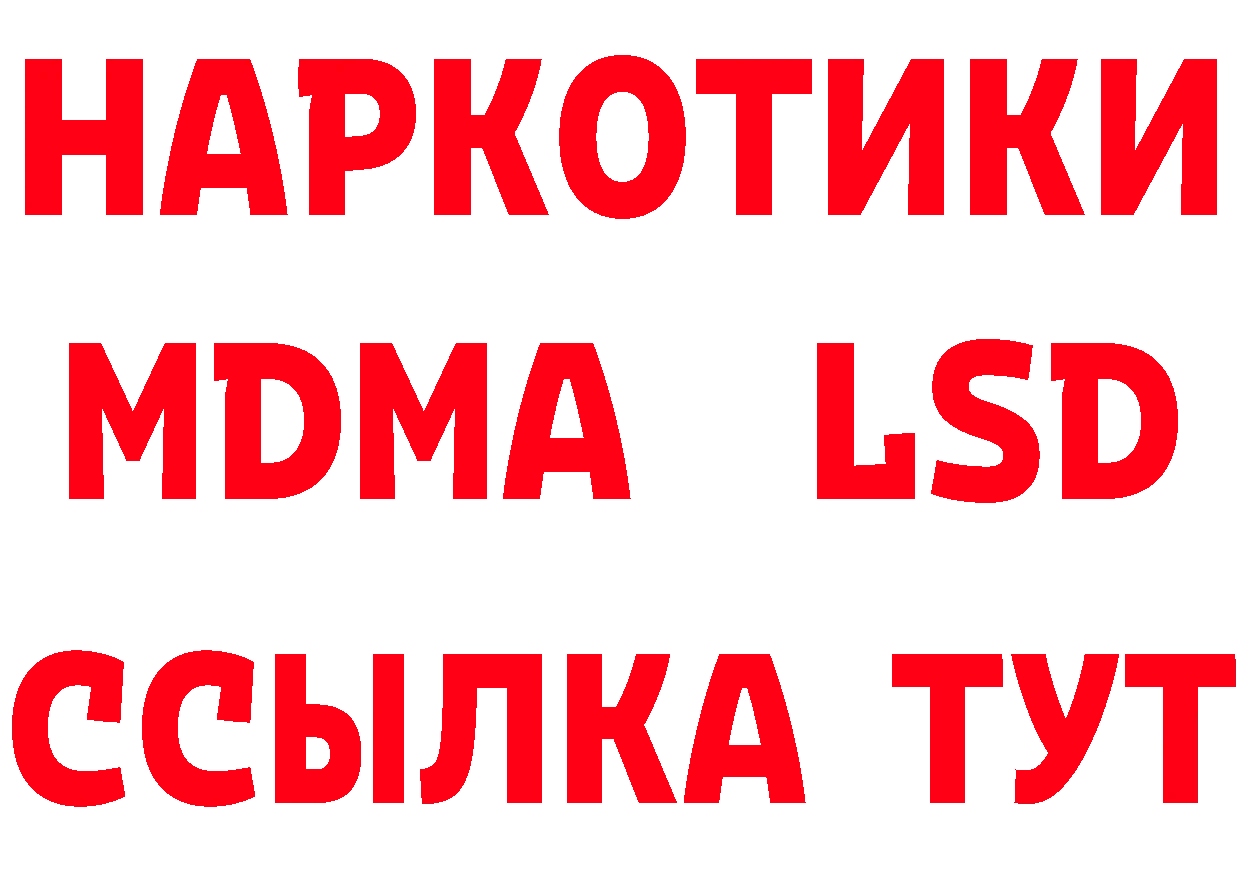 НАРКОТИКИ
MDMA LSD
ССЫЛКА ТУТ